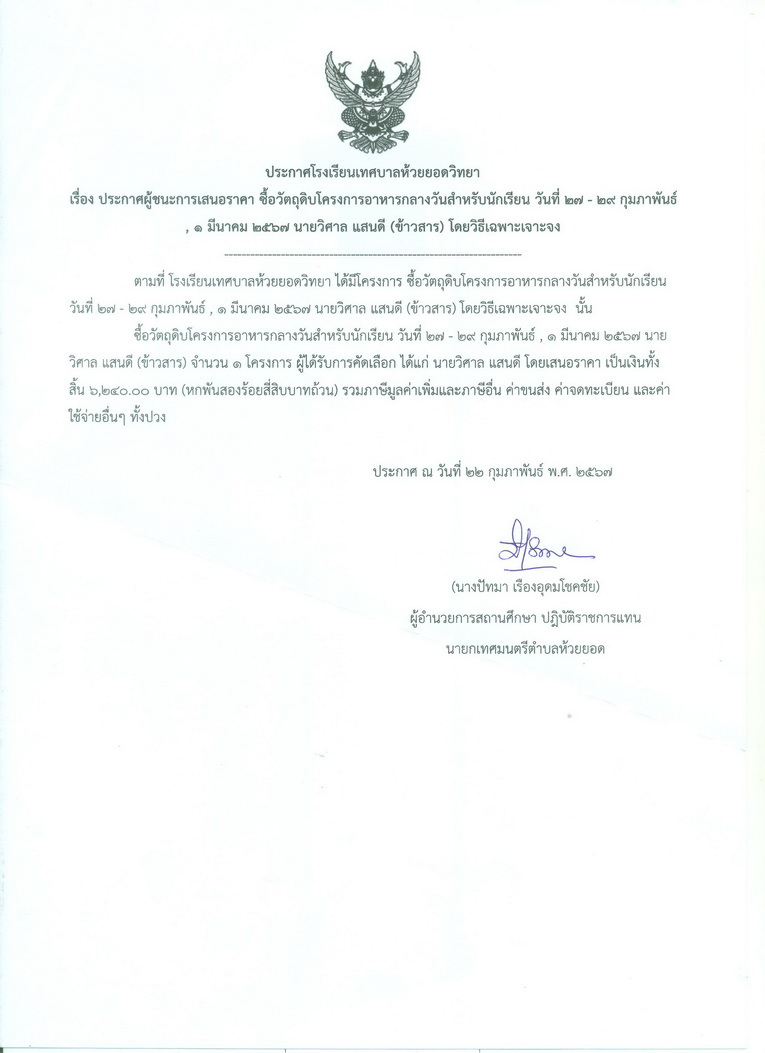 ประกาศโรงเรียนเทศบาลห้วยยอดวิทยา
เรื่อง ประกาศผู้ชนะการเสนอราคา ซื้อวัตถุดิบโครงการอาหารกลางวันสำหรับนักเรียน วันที่ ๒๗ - ๒๙ กุมภาพันธ์ , ๑ มีนาคม ๒๕๖๗ นายวิศาล แสนดี (ข้าวสาร) โดยวิธีเฉพาะเจาะจง

--------------------------------------------------------------------

ตามที่ โรงเรียนเทศบาลห้วยยอดวิทยา ได้มีโครงการ ซื้อวัตถุดิบโครงการอาหารกลางวันสำหรับนักเรียน วันที่ ๒๗ - ๒๙ กุมภาพันธ์ , ๑ มีนาคม ๒๕๖๗ นายวิศาล แสนดี (ข้าวสาร) โดยวิธีเฉพาะเจาะจง นั้น

ซื้อวัตถุดิบโครงการอาหารกลางวันสำหรับนักเรียน วันที่ ๒๗ - ๒๙ กุมภาพันธ์ , ๑ มีนาคม ๒๕๖๗ นายวิศาล แสนดี (ข้าวสาร) จำนวน ๑ โครงการ ผู้ได้รับการคัดเลือก ได้แก่ นายวิศาล แสนดี โดยเสนอราคา เป็นเงินทั้งสิ้น ๖,๒๔๐.๐๐ บาท (หกพันสองร้อยสี่สิบบาทถ้วน) รวมภาษีมูลค่าเพิ่มและภาษีอื่น ค่าขนส่ง ค่าจดทะเบียน และค่าใช้จ่ายอื่นๆ ทั้งปวง

ประกาศ ณ วันที่ ๒๒ กุมภาพันธ์ พ.ศ. ๒๕๖๗

(นางปัทมา เรืองอุดมโชคชัย)
ผู้อำนวยการสถานศึกษา ปฏิบัติราชการแทน
นายกเทศมนตรีตำบลห้วยยอด